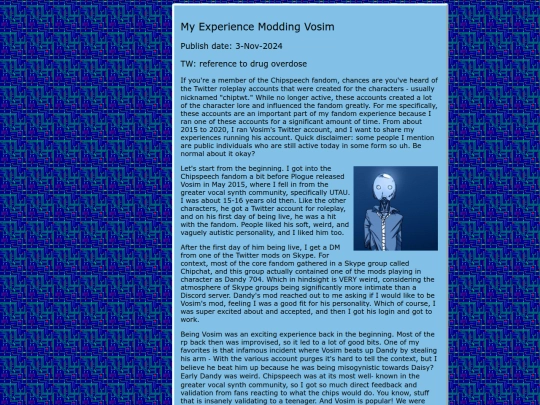 My Experience Modding Vosim

Publish date: 3-Nov-2024

TW: reference to drug overdose

If you're a member of the Chipspeech fandom, chances are you've heard of the Twitter roleplay accounts that were created for the characters - usually nicknamed "chiptwt." While no longer active, these accounts created a lot of the character lore and influenced the fandom greatly. For me specifically, these accounts are an important part of my fandom experience because I ran one of these accounts for a significant amount of time. From about 2015 to 2020, I ran Vosim's Twitter account, and I want to share my experiences running his account. Quick disclaimer: some people I mention are public individuals who are still active today in some form so uh. Be normal about it okay?

Let's start from the beginning. I got into the Chipspeech fandom a bit before Plogue released Vosim in May 2015, where I fell in from the greater vocal synth community, specifically UTAU. I was about 15-16 years old then. Like the other characters, he got a Twitter account for roleplay, and on his first day of being live, he was a hit with the fandom. People liked his soft, weird, and vaguely autistic personality, and I liked him too.

After the first day of him being live, I get a DM from one of the Twitter mods on Skype. For context, most of the core fandom gathered in a Skype group called Chipchat, and this group actually contained one of the mods playing in character as Dandy 704. Which in hindsight is VERY weird, considering the atmosphere of Skype groups being significantly more intimate than a Discord server. Dandy's mod reached out to me asking if I would like to be Vosim's mod, feeling I was a good fit for his personality. Which of course, I was super excited about and accepted, and then I got his login and got to work.

Being Vosim was an exciting experience back in the beginning. Most of the rp back then was improvised, so it led to a lot of good bits. One of my favorites is that infamous incident where Vosim beats up Dandy by stealing his arm - With the various account purges it's hard to tell the context, but I believe he beat him up because he was being misogynistic towards Daisy? Early Dandy was weird. Chipspeech was at its most well- known in the greater vocal synth community, so I got so much direct feedback and validation from fans reacting to what the chips would do. You know, stuff that is insanely validating to a teenager. And Vosim is popular! We were